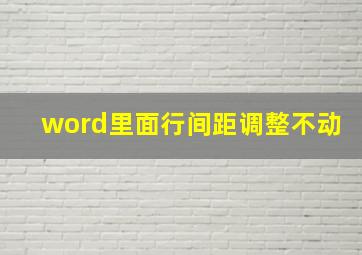 word里面行间距调整不动